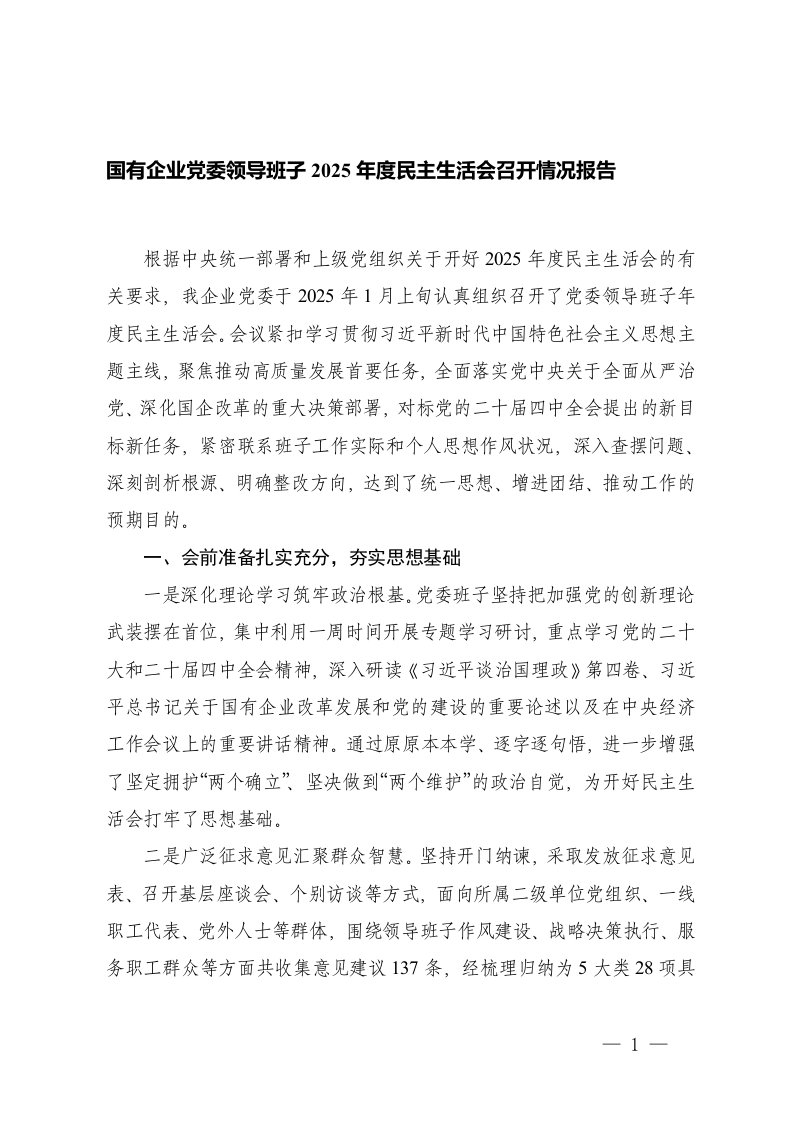 国有企业党委领导班子 2025 年度民主生活会召开情况报告

根据中央统一部署和上级党组织关于开好 2025 年度民主生活会的有关要求，我企业党委于 2025 年 1 月上旬认真组织召开了党委领导班子年度民主生活会。会议紧扣学习贯彻习近平新时代中国特色社会主义思想主题主线，聚焦推动高质量发展首要任务，全面落实党中央关于全面从严治党、深化国企改革的重大决策部署，对标党的二十届四中全会提出的新目标新任务，紧密联系班子工作实际和个人思想作风状况，深入查摆问题、深刻剖析根源、明确整改方向，达到了统一思想、增进团结、推动工作的预期目的。

一、会前准备扎实充分，夯实思想基础

一是深化理论学习筑牢政治根基。党委班子坚持把加强党的创新理论武装摆在首位，集中利用一周时间开展专题学习研讨，重点学习党的二十大和二十届四中全会精神，深入研读《习近平谈治国理政》第四卷、习近平总书记关于国有企业改革发展和党的建设的重要论述以及在中央经济工作会议上的重要讲话精神。通过原原本本学、逐字逐句悟，进一步增强了坚定拥护“两个确立”、坚决做到“两个维护”的政治自觉，为开好民主生活会打牢了思想基础。

二是广泛征求意见汇聚群众智慧。坚持开门纳谏，采取发放征求意见表、召开基层座谈会、个别访谈等方式，面向所属二级单位党组织、一线职工代表、党外人士等群体，围绕领导班子作风建设、战略决策执行、服务职工群众等方面共收集意见建议 137 条，经梳理归纳为 5 大类 28 项具

— 1 —